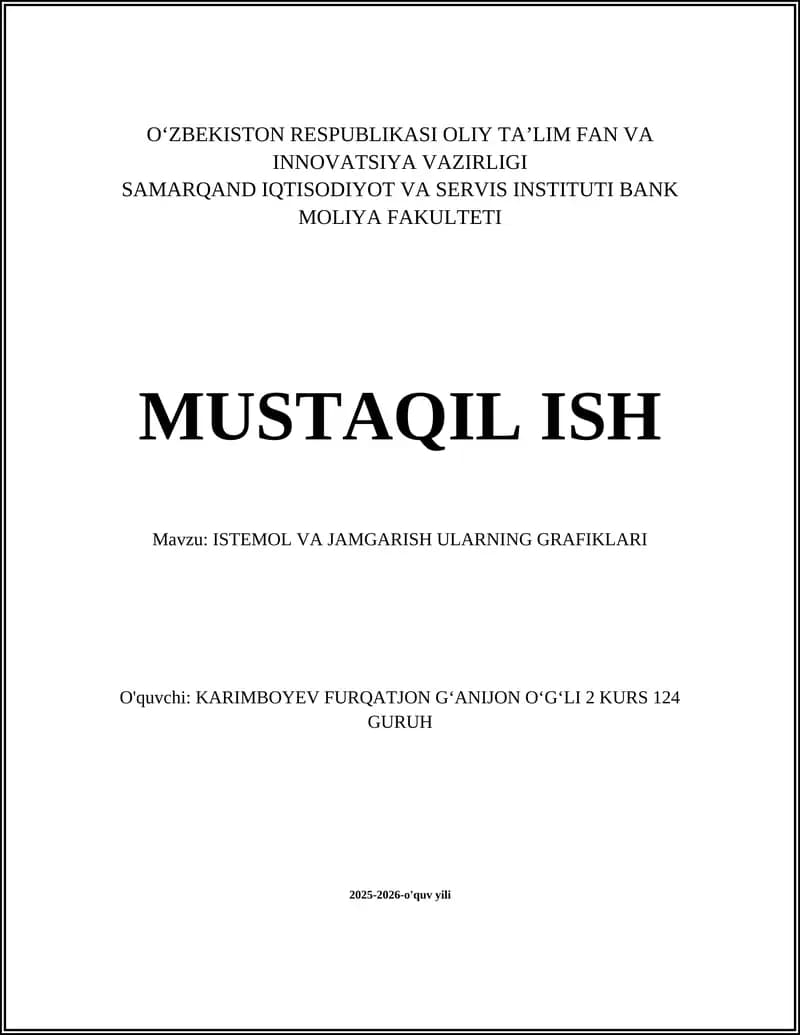 O‘ZBEKISTON RESPUBLIKASI OLIY TA’LIM FAN VA INNOVATSIYA VAZIRLIGI
SAMARQAND IQTISODIYOT VA SERVIS INSTITUTI BANK MOLIYA FAKULTETI

MUSTAQIL ISH

Mavzu: ISTEMOL VA JAMGARISH ULARNING GRAFIKLARI

O'quvchi: KARIMBOYEV FURQATJON G‘ANIJON O‘G‘LI 2 KURS 124 GURUH

2025-2026-o'quv yili